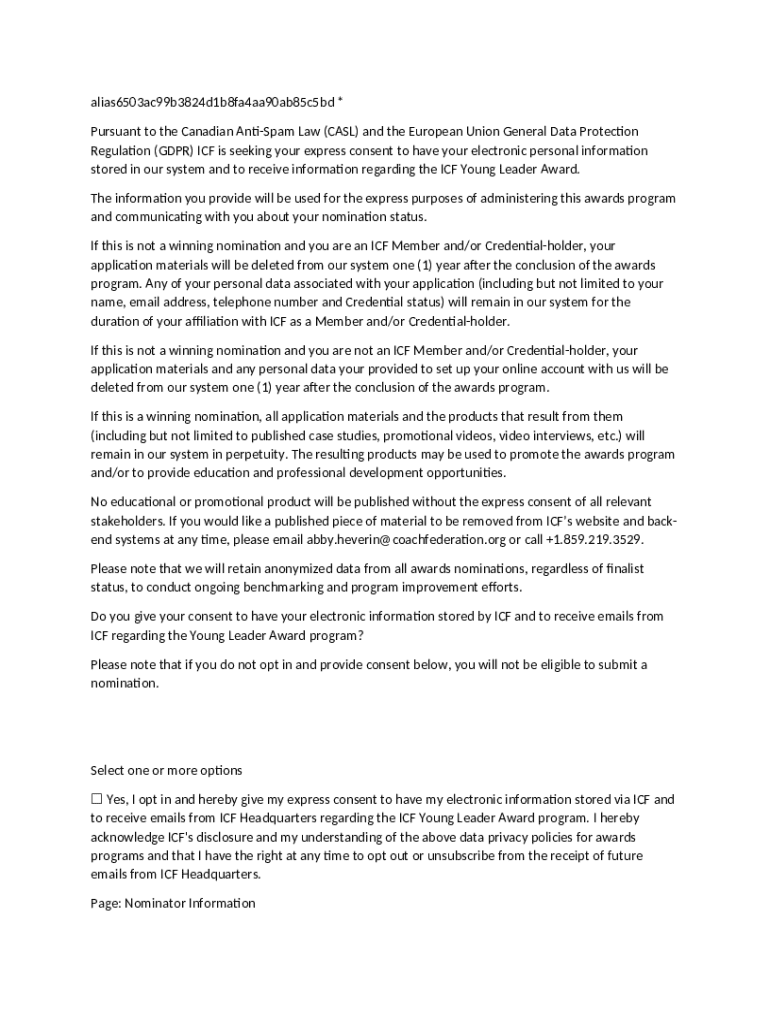 alias6503ac99b3824d1b8fa4aa90ab85c5bd *

Pursuant to the Canadian Anti-Spam Law (CASL) and the European Union General Data Protection Regulation (GDPR) ICF is seeking your express consent to have your electronic personal information stored in our system and to receive information regarding the ICF Young Leader Award.

The information you provide will be used for the express purposes of administering this awards program and communicating with you about your nomination status.

If this is not a winning nomination and you are an ICF Member and/or Credential-holder, your application materials will be deleted from our system one (1) year after the conclusion of the awards program. Any of your personal data associated with your application (including but not limited to your name, email address, telephone number and Credential status) will remain in our system for the duration of your affiliation with ICF as a Member and/or Credential-holder.

If this is not a winning nomination and you are not an ICF Member and/or Credential-holder, your application materials and any personal data your provided to set up your online account with us will be deleted from our system one (1) year after the conclusion of the awards program.

If this is a winning nomination, all application materials and the products that result from them (including but not limited to published case studies, promotional videos, video interviews, etc.) will remain in our system in perpetuity. The resulting products may be used to promote the awards program and/or to provide education and professional development opportunities.

No educational or promotional product will be published without the express consent of all relevant stakeholders. If you would like a published piece of material to be removed from ICF's website and back-end systems at any time, please email abby.heverin@coachfederation.org or call +1.859.219.3529.

Please note that we will retain anonymized data from all awards nominations, regardless of finalist status, to conduct ongoing benchmarking and program improvement efforts.

Do you give your consent to have your electronic information stored by ICF and to receive emails from ICF regarding the Young Leader Award program?

Please note that if you do not opt in and provide consent below, you will not be eligible to submit a nomination.

Select one or more options

☐ Yes, I opt in and hereby give my express consent to have my electronic information stored via ICF and to receive emails from ICF Headquarters regarding the ICF Young Leader Award program. I hereby acknowledge ICF's disclosure and my understanding of the above data privacy policies for awards programs and that I have the right at any time to opt out or unsubscribe from the receipt of future emails from ICF Headquarters.

Page: Nominator Information